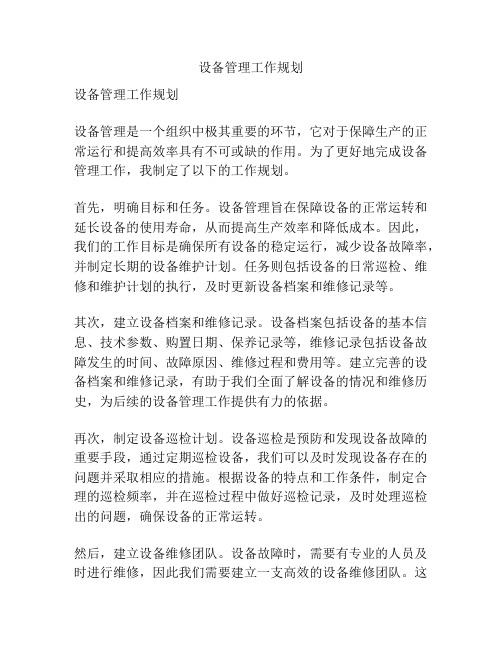 设备管理工作规划

设备管理工作规划

设备管理是一个组织中极其重要的环节，它对于保障生产的正常运行和提高效率具有不可或缺的作用。为了更好地完成设备管理工作，我制定了以下的工作规划。

首先，明确目标和任务。设备管理旨在保障设备的正常运转和延长设备的使用寿命，从而提高生产效率和降低成本。因此，我们的工作目标是确保所有设备的稳定运行，减少设备故障率，并制定长期的设备维护计划。任务则包括设备的日常巡检、维修和维护计划的执行，及时更新设备档案和维修记录等。

其次，建立设备档案和维修记录。设备档案包括设备的基本信息、技术参数、购置日期、保养记录等，维修记录包括设备故障发生的时间、故障原因、维修过程和费用等。建立完善的设备档案和维修记录，有助于我们全面了解设备的情况和维修历史，为后续的设备管理工作提供有力的依据。

再次，制定设备巡检计划。设备巡检是预防和发现设备故障的重要手段，通过定期巡检设备，我们可以及时发现设备存在的问题并采取相应的措施。根据设备的特点和工作条件，制定合理的巡检频率，并在巡检过程中做好巡检记录，及时处理巡检出的问题，确保设备的正常运转。

然后，建立设备维修团队。设备故障时，需要有专业的人员及时进行维修，因此我们需要建立一支高效的设备维修团队。这